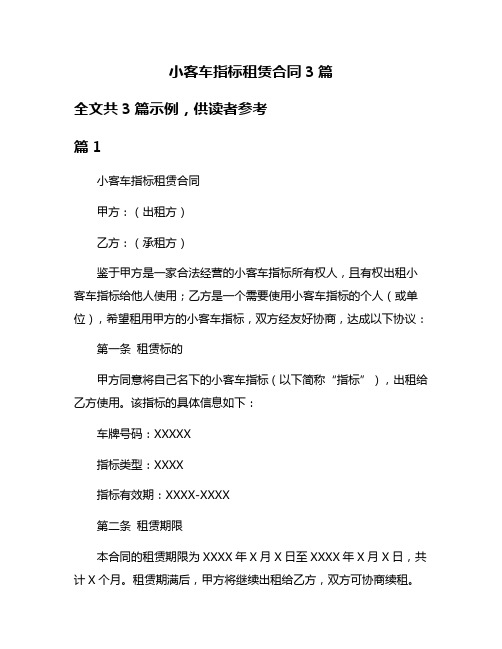 小客车指标租赁合同 3 篇

全文共 3 篇示例，供读者参考

篇 1

小客车指标租赁合同

甲方：（出租方）

乙方：（承租方）

鉴于甲方是一家合法经营的小客车指标所有权人，且有权出租小客车指标给他人使用；乙方是一个需要使用小客车指标的个人（或单位），希望租用甲方的小客车指标，双方经友好协商，达成以下协议：

第一条 租赁标的

甲方同意将自己名下的小客车指标（以下简称“指标”），出租给乙方使用。该指标的具体信息如下：

车牌号码：XXXXX

指标类型：XXXX

指标有效期：XXXX-XXXX

第二条 租赁期限

本合同的租赁期限为 XXXX 年 X 月 X 日至 XXXX 年 X 月 X 日，共计 X 个月。租赁期满后，甲方将继续出租给乙方，双方可协商续租。